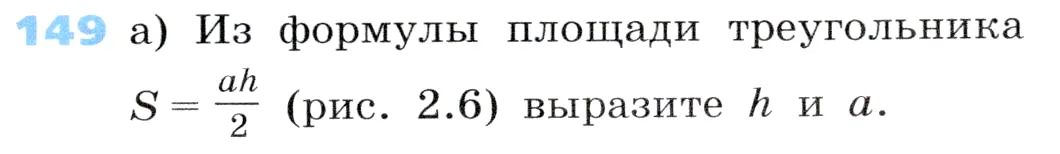 149 а) Из формулы площади треугольника $S = \frac{ah}{2}$ (рис. 2.6) выразите $h$ и $a$.